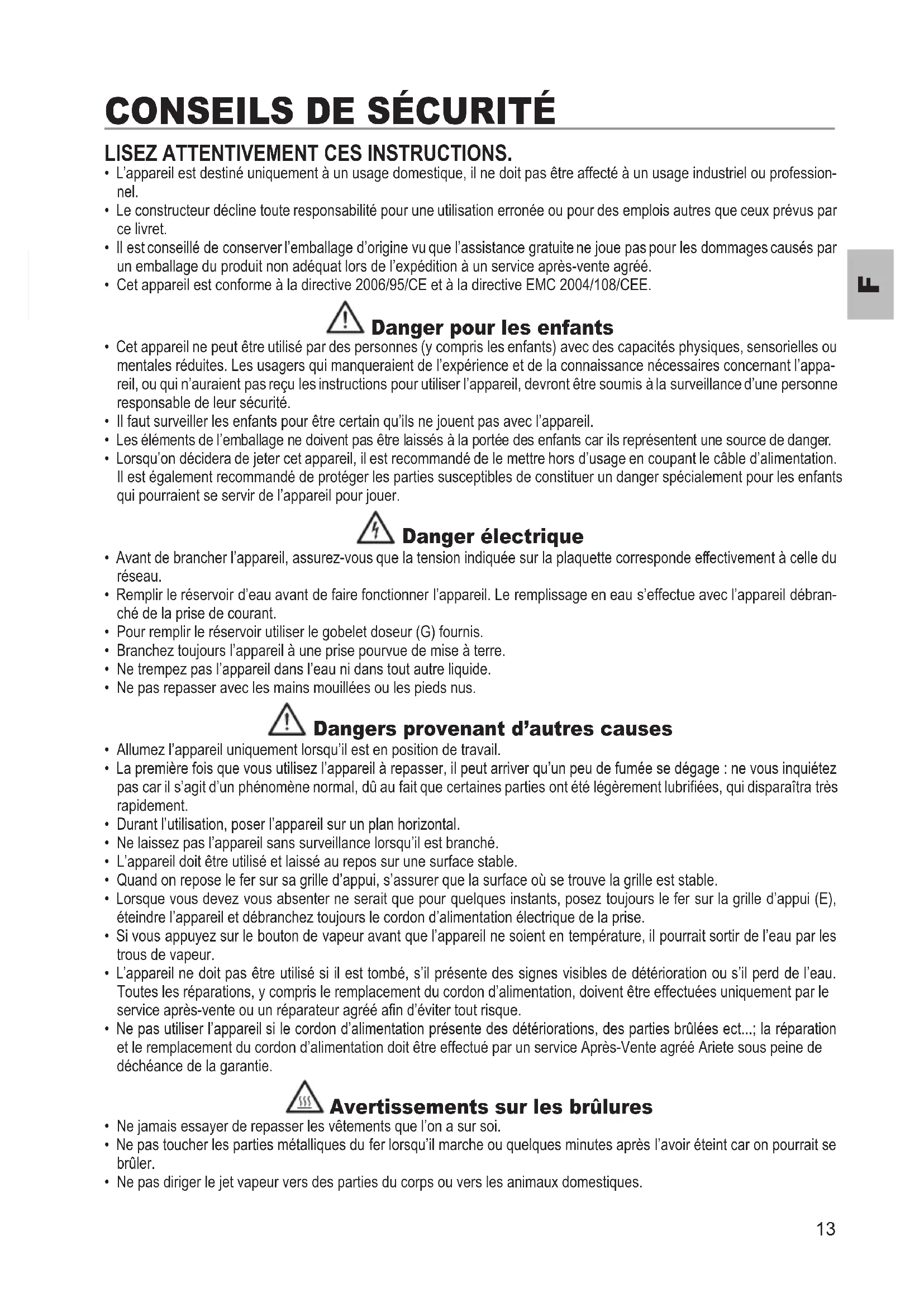 CONSEILS DE SÉCURITÉ

LISEZ ATTENTIVEMENT CES INSTRUCTIONS.

• L'appareil est destiné uniquement à un usage domestique, il ne doit pas être affecté à un usage industriel ou professionnel.
• Le constructeur décline toute responsabilité pour une utilisation erronée ou pour des emplois autres que ceux prévus par ce livret.
• Il est conseillé de conserver l'emballage d'origine vu que l'assistance gratuite ne joue pas pour les dommages causés par un emballage du produit non adéquat lors de l'expédition à un service après-vente agréé.
• Cet appareil est conforme à la directive 2006/95/CE et à la directive EMC 2004/108/CEE.

F

Danger pour les enfants

• Cet appareil ne peut être utilisé par des personnes (y compris les enfants) avec des capacités physiques, sensorielles ou mentales réduites. Les usagers qui manqueraient de l'expérience et de la connaissance nécessaires concernant l'appareil, ou qui n'auraient pas reçu les instructions pour utiliser l'appareil, devront être soumis à la surveillance d'une personne responsable de leur sécurité.
• Il faut surveiller les enfants pour être certain qu'ils ne jouent pas avec l'appareil.
• Les éléments de l'emballage ne doivent pas être laissés à la portée des enfants car ils représentent une source de danger.
• Lorsqu'on décidera de jeter cet appareil, il est recommandé de le mettre hors d'usage en coupant le câble d'alimentation. Il est également recommandé de protéger les parties susceptibles de constituer un danger spécialement pour les enfants qui pourraient se servir de l'appareil pour jouer.

Danger électrique

• Avant de brancher l'appareil, assurez-vous que la tension indiquée sur la plaquette corresponde effectivement à celle du réseau.
• Remplir le réservoir d'eau avant de faire fonctionner l'appareil. Le remplissage en eau s'effectue avec l'appareil débranché de la prise de courant.
• Pour remplir le réservoir utiliser le gobelet doseur (G) fournis.
• Branchez toujours l'appareil à une prise pourvue de mise à terre.
• Ne trempez pas l'appareil dans l'eau ni dans tout autre liquide.
• Ne pas repasser avec les mains mouillées ou les pieds nus.

Dangers provenant d'autres causes

• Allumez l'appareil uniquement lorsqu'il est en position de travail.
• La première fois que vous utilisez l'appareil à repasser, il peut arriver qu'un peu de fumée se dégage : ne vous inquiétez pas car il s'agit d'un phénomène normal, dû au fait que certaines parties ont été légèrement lubrifiées, qui disparaîtra très rapidement.
• Durant l'utilisation, poser l'appareil sur un plan horizontal.
• Ne laissez pas l'appareil sans surveillance lorsqu'il est branché.
• L'appareil doit être utilisé et laissé au repos sur une surface stable.
• Quand on repose le fer sur sa grille d'appui, s'assurer que la surface où se trouve la grille est stable.
• Lorsque vous devez vous absenter ne serait que pour quelques instants, posez toujours le fer sur la grille d'appui (E), éteindre l'appareil et débranchez toujours le cordon d'alimentation électrique de la prise.
• Si vous appuyez sur le bouton de vapeur avant que l'appareil ne soient en température, il pourrait sortir de l'eau par les trous de vapeur.
• L'appareil ne doit pas être utilisé si il est tombé, s'il présente des signes visibles de détérioration ou s'il perd de l'eau. Toutes les réparations, y compris le remplacement du cordon d'alimentation, doivent être effectuées uniquement par le service après-vente ou un réparateur agréé afin d'éviter tout risque.
• Ne pas utiliser l'appareil si le cordon d'alimentation présente des détériorations, des parties brûlées ect...; la réparation et le remplacement du cordon d'alimentation doit être effectué par un service Après-Vente agréé Ariete sous peine de déchéance de la garantie.

Avertissements sur les brûlures

• Ne jamais essayer de repasser les vêtements que l'on a sur soi.
• Ne pas toucher les parties métalliques du fer lorsqu'il marche ou quelques minutes après l'avoir éteint car on pourrait se brûler.
• Ne pas diriger le jet vapeur vers des parties du corps ou vers les animaux domestiques.

13